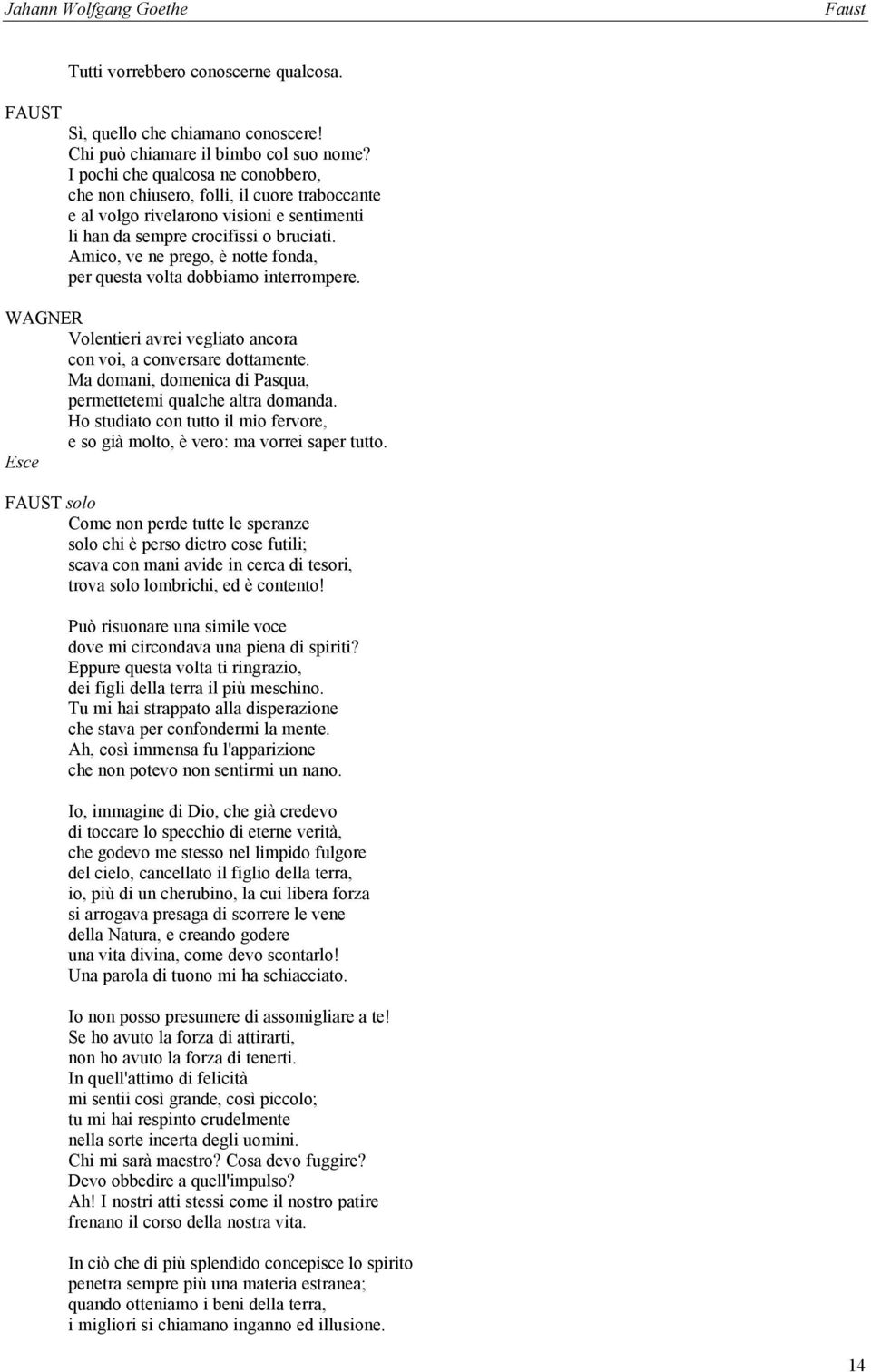 Jahann Wolfgang Goethe Faust

Tutti vorrebbero conoscerne qualcosa.

FAUST
Sì, quello che chiamano conoscere!
Chi può chiamare il bimbo col suo nome?
I pochi che qualcosa ne conobbero,
che non chiusero, folli, il cuore traboccante
e al volgo rivelarono visioni e sentimenti
li han da sempre crocifissi o bruciati.
Amico, ve ne prego, è notte fonda,
per questa volta dobbiamo interrompere.

WAGNER
Volentieri avrei vegliato ancora
con voi, a conversare dottamente.
Ma domani, domenica di Pasqua,
permettetemi qualche altra domanda.
Ho studiato con tutto il mio fervore,
e so già molto, è vero: ma vorrei saper tutto.
Esce

FAUST solo
Come non perde tutte le speranze
solo chi è perso dietro cose futili;
scava con mani avide in cerca di tesori,
trova solo lombrichi, ed è contento!

Può risuonare una simile voce
dove mi circondava una piena di spiriti?
Eppure questa volta ti ringrazio,
dei figli della terra il più meschino.
Tu mi hai strappato alla disperazione
che stava per confondermi la mente.
Ah, così immensa fu l'apparizione
che non potevo non sentirmi un nano.

Io, immagine di Dio, che già credevo
di toccare lo specchio di eterne verità,
che godevo me stesso nel limpido fulgore
del cielo, cancellato il figlio della terra,
io, più di un cherubino, la cui libera forza
si arrogava presaga di scorrere le vene
della Natura, e creando godere
una vita divina, come devo scontarlo!
Una parola di tuono mi ha schiacciato.

Io non posso presumere di assomigliare a te!
Se ho avuto la forza di attirarti,
non ho avuto la forza di tenerti.
In quell'attimo di felicità
mi sentii così grande, così piccolo;
tu mi hai respinto crudelmente
nella sorte incerta degli uomini.
Chi mi sarà maestro? Cosa devo fuggire?
Devo obbedire a quell'impulso?
Ah! I nostri atti stessi come il nostro patire
frenano il corso della nostra vita.

In ciò che di più splendido concepisce lo spirito
penetra sempre più una materia estranea;
quando otteniamo i beni della terra,
i migliori si chiamano inganno ed illusione.

14